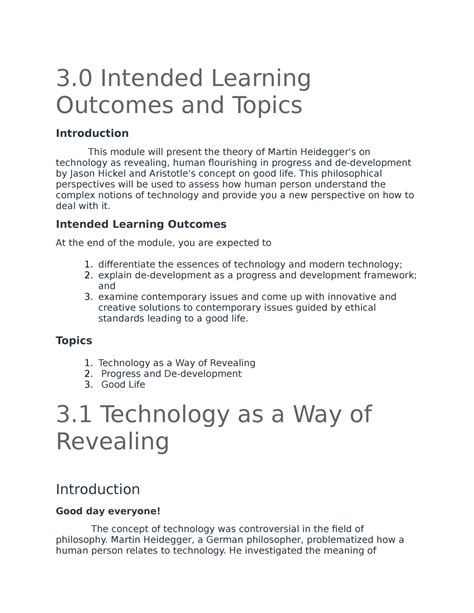 3.0 Intended Learning Outcomes and Topics

Introduction

This module will present the theory of Martin Heidegger's on technology as revealing, human flourishing in progress and de-development by Jason Hickel and Aristotle's concept on good life. This philosophical perspectives will be used to assess how human person understand the complex notions of technology and provide you a new perspective on how to deal with it.

Intended Learning Outcomes

At the end of the module, you are expected to

1. differentiate the essences of technology and modern technology;
2. explain de-development as a progress and development framework; and
3. examine contemporary issues and come up with innovative and creative solutions to contemporary issues guided by ethical standards leading to a good life.

Topics

1. Technology as a Way of Revealing
2. Progress and De-development
3. Good Life

3.1 Technology as a Way of Revealing

Introduction

Good day everyone!

The concept of technology was controversial in the field of philosophy. Martin Heidegger, a German philosopher, problematized how a human person relates to technology. He investigated the meaning of